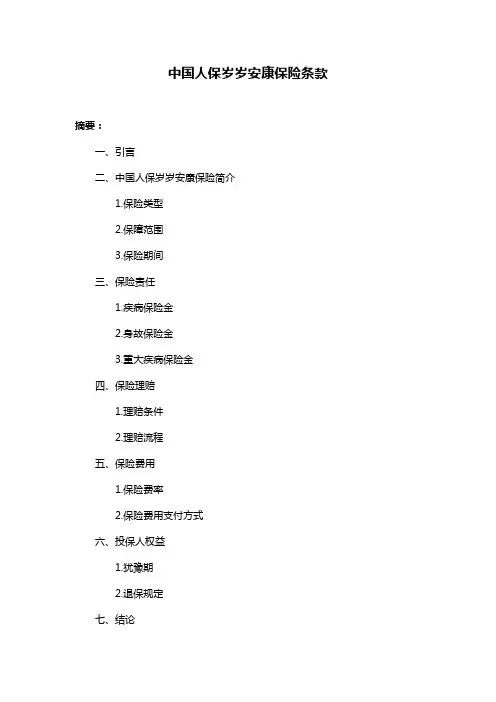 中国人保岁岁安康保险条款

摘要：

一、引言

二、中国人保岁岁安康保险简介

1.保险类型

2.保障范围

3.保险期间

三、保险责任

1.疾病保险金

2.身故保险金

3.重大疾病保险金

四、保险理赔

1.理赔条件

2.理赔流程

五、保险费用

1.保险费率

2.保险费用支付方式

六、投保人权益

1.犹豫期

2.退保规定

七、结论